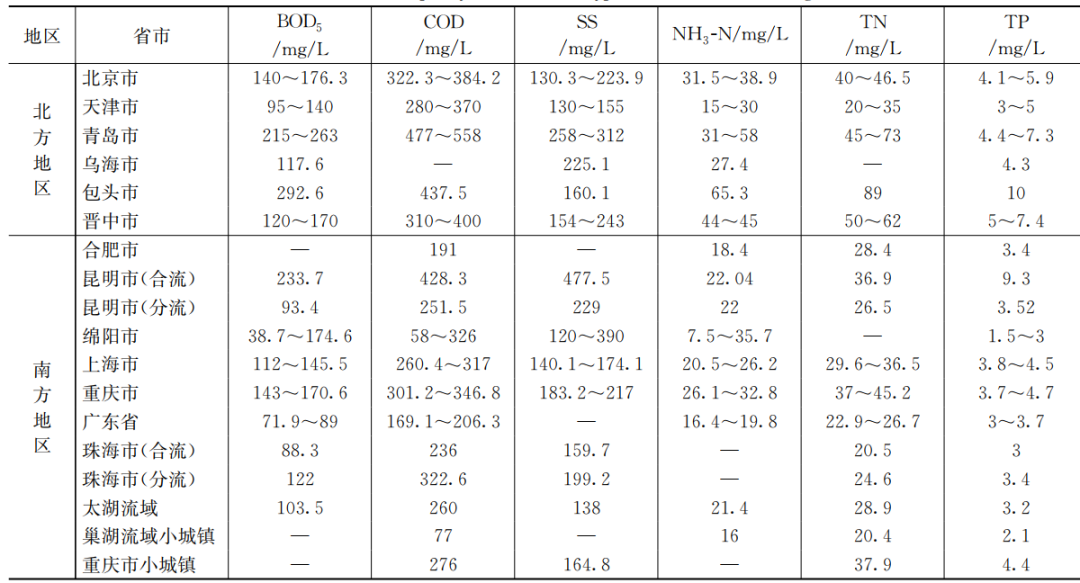 | 地区 | 省市 | $BOD_5$ /mg/L | COD /mg/L | SS /mg/L | $NH_3$-N/mg/L | TN /mg/L | TP /mg/L |
|---|---|---|---|---|---|---|---|
| 北方地区 | 北京市 | 140～176.3 | 322.3～384.2 | 130.3～223.9 | 31.5～38.9 | 40～46.5 | 4.1～5.9 |
| | 天津市 | 95～140 | 280～370 | 130～155 | 15～30 | 20～35 | 3～5 |
| | 青岛市 | 215～263 | 477～558 | 258～312 | 31～58 | 45～73 | 4.4～7.3 |
| | 乌海市 | 117.6 | — | 225.1 | 27.4 | — | 4.3 |
| | 包头市 | 292.6 | 437.5 | 160.1 | 65.3 | 89 | 10 |
| | 晋中市 | 120～170 | 310～400 | 154～243 | 44～45 | 50～62 | 5～7.4 |
| 南方地区 | 合肥市 | — | 191 | — | 18.4 | 28.4 | 3.4 |
| | 昆明市(合流) | 233.7 | 428.3 | 477.5 | 22.04 | 36.9 | 9.3 |
| | 昆明市(分流) | 93.4 | 251.5 | 229 | 22 | 26.5 | 3.52 |
| | 绵阳市 | 38.7～174.6 | 58～326 | 120～390 | 7.5～35.7 | — | 1.5～3 |
| | 上海市 | 112～145.5 | 260.4～317 | 140.1～174.1 | 20.5～26.2 | 29.6～36.5 | 3.8～4.5 |
| | 重庆市 | 143～170.6 | 301.2～346.8 | 183.2～217 | 26.1～32.8 | 37～45.2 | 3.7～4.7 |
| | 广东省 | 71.9～89 | 169.1～206.3 | — | 16.4～19.8 | 22.9～26.7 | 3～3.7 |
| | 珠海市(合流) | 88.3 | 236 | 159.7 | — | 20.5 | 3 |
| | 珠海市(分流) | 122 | 322.6 | 199.2 | — | 24.6 | 3.4 |
| | 太湖流域 | 103.5 | 260 | 138 | 21.4 | 28.9 | 3.2 |
| | 巢湖流域小城镇 | — | 77 | — | 16 | 20.4 | 2.1 |
| | 重庆市小城镇 | — | 276 | 164.8 | — | 37.9 | 4.4 |